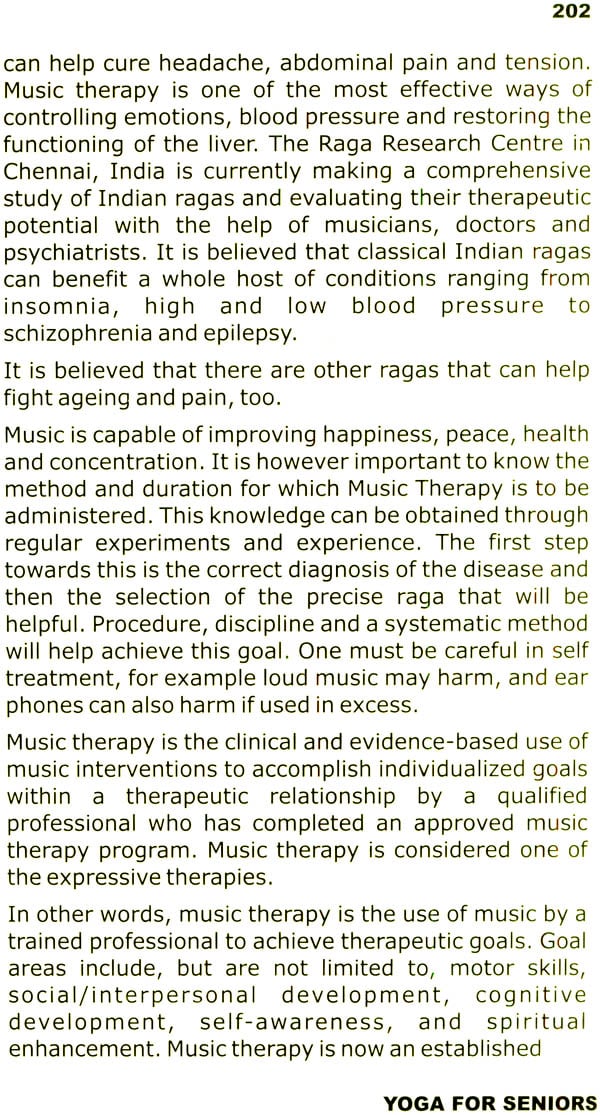 202

can help cure headache, abdominal pain and tension. Music therapy is one of the most effective ways of controlling emotions, blood pressure and restoring the functioning of the liver. The Raga Research Centre in Chennai, India is currently making a comprehensive study of Indian ragas and evaluating their therapeutic potential with the help of musicians, doctors and psychiatrists. It is believed that classical Indian ragas can benefit a whole host of conditions ranging from insomnia, high and low blood pressure to schizophrenia and epilepsy.

It is believed that there are other ragas that can help fight ageing and pain, too.

Music is capable of improving happiness, peace, health and concentration. It is however important to know the method and duration for which Music Therapy is to be administered. This knowledge can be obtained through regular experiments and experience. The first step towards this is the correct diagnosis of the disease and then the selection of the precise raga that will be helpful. Procedure, discipline and a systematic method will help achieve this goal. One must be careful in self treatment, for example loud music may harm, and ear phones can also harm if used in excess.

Music therapy is the clinical and evidence-based use of music interventions to accomplish individualized goals within a therapeutic relationship by a qualified professional who has completed an approved music therapy program. Music therapy is considered one of the expressive therapies.

In other words, music therapy is the use of music by a trained professional to achieve therapeutic goals. Goal areas include, but are not limited to, motor skills, social/interpersonal development, cognitive development, self-awareness, and spiritual enhancement. Music therapy is now an established

YOGA FOR SENIORS